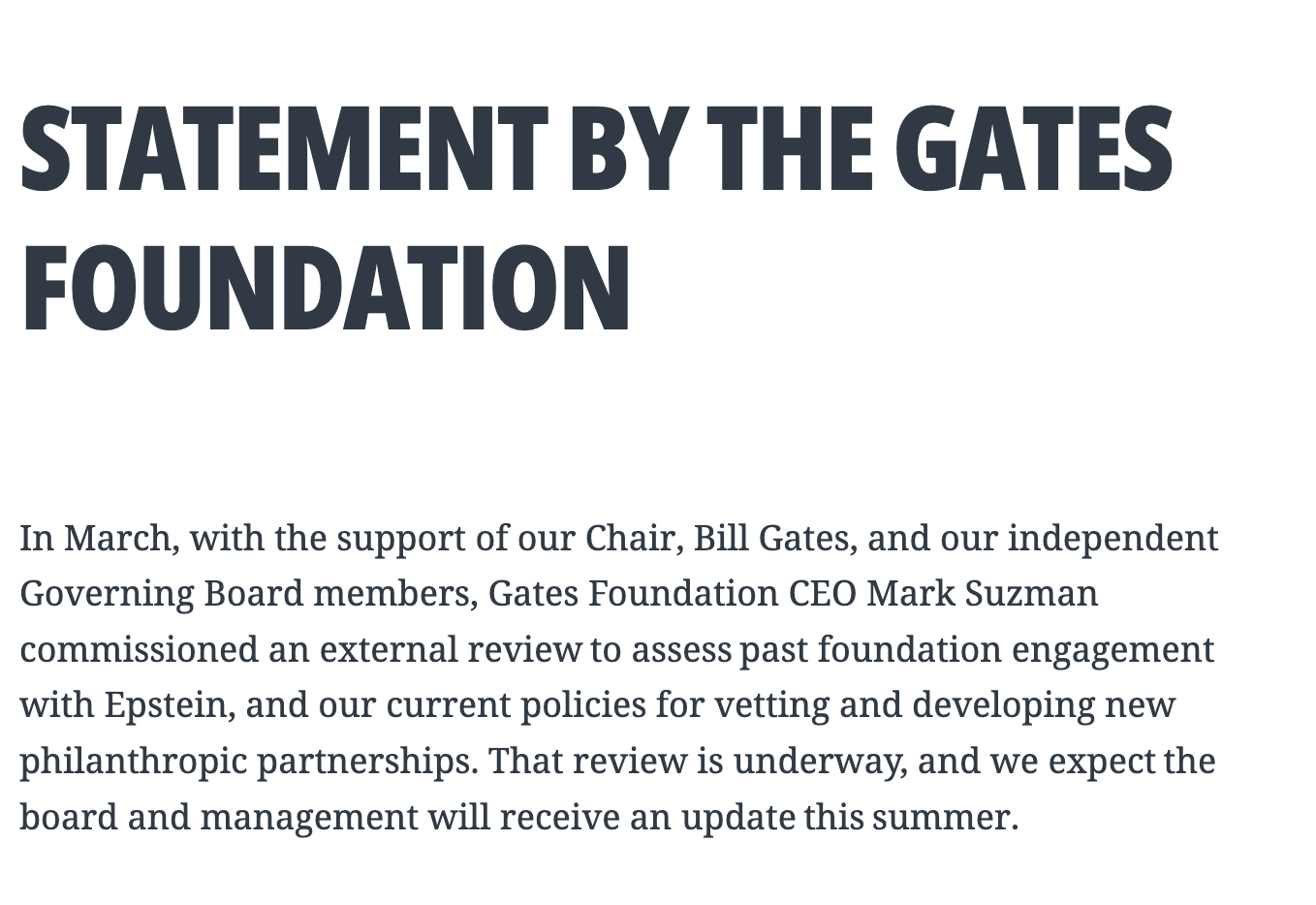 STATEMENT BY THE GATES FOUNDATION

In March, with the support of our Chair, Bill Gates, and our independent Governing Board members, Gates Foundation CEO Mark Suzman commissioned an external review to assess past foundation engagement with Epstein, and our current policies for vetting and developing new philanthropic partnerships. That review is underway, and we expect the board and management will receive an update this summer.